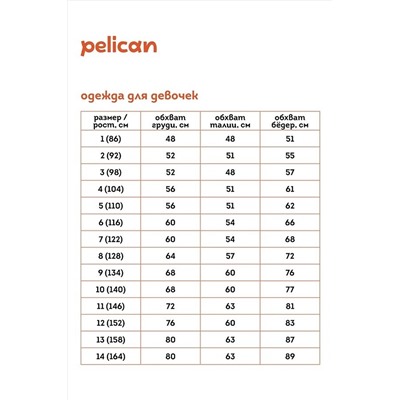 pelican

одежда для девочек

| размер / рост, см | обхват груди, см | обхват талии, см | обхват бёдер, см |
|---|---|---|---|
| 1 (86) | 48 | 48 | 51 |
| 2 (92) | 52 | 51 | 55 |
| 3 (98) | 52 | 48 | 57 |
| 4 (104) | 56 | 51 | 61 |
| 5 (110) | 56 | 51 | 62 |
| 6 (116) | 60 | 54 | 66 |
| 7 (122) | 60 | 54 | 68 |
| 8 (128) | 64 | 57 | 72 |
| 9 (134) | 68 | 60 | 76 |
| 10 (140) | 68 | 60 | 77 |
| 11 (146) | 72 | 63 | 81 |
| 12 (152) | 76 | 60 | 83 |
| 13 (158) | 80 | 63 | 87 |
| 14 (164) | 80 | 63 | 89 |